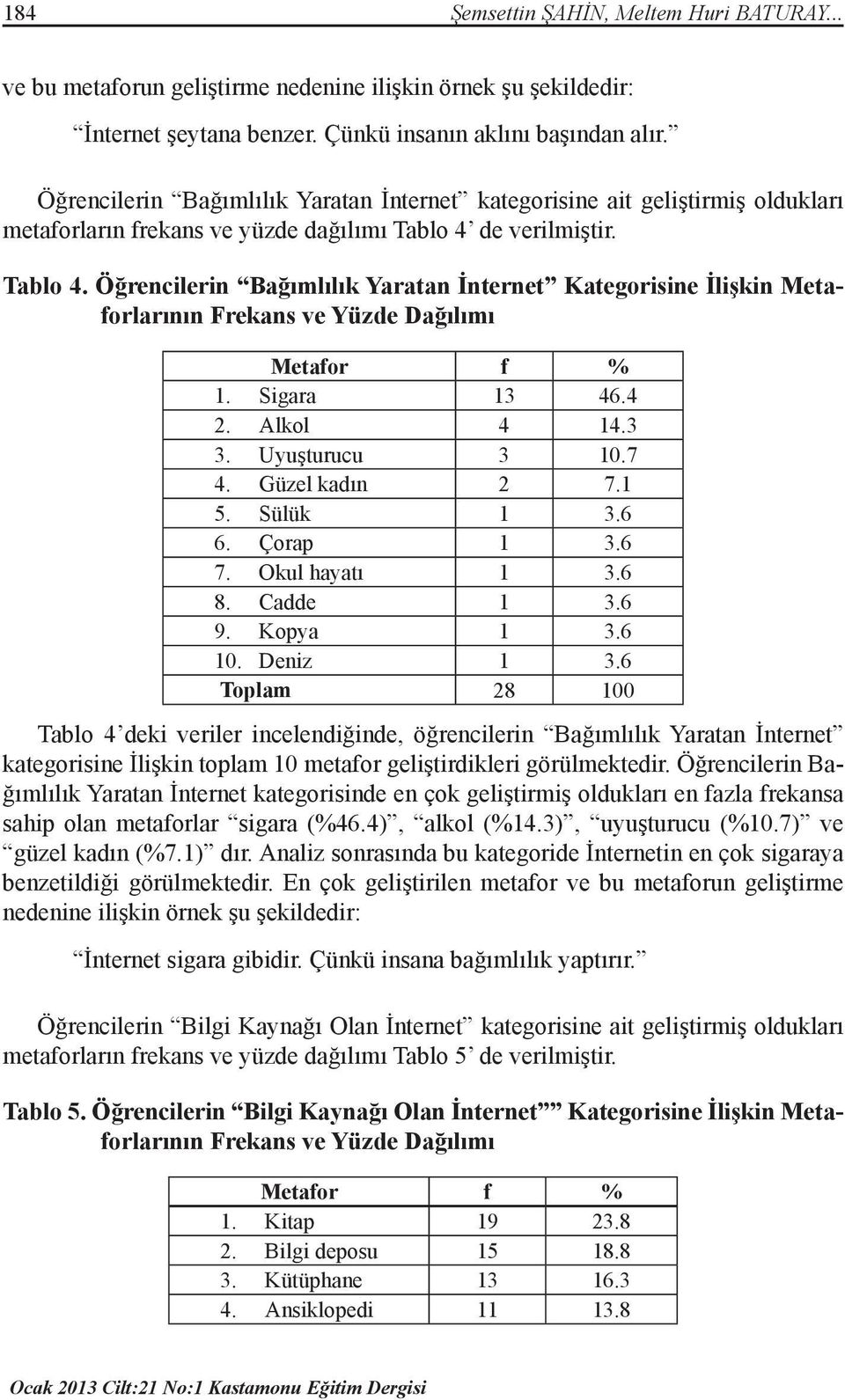 184 Şemsettin ŞAHİN, Meltem Huri BATURAY...

ve bu metaforun geliştirme nedenine ilişkin örnek şu şekildedir:

“İnternet şeytana benzer. Çünkü insanın aklını başından alır.”

Öğrencilerin “Bağımlılık Yaratan İnternet” kategorisine ait geliştirmiş oldukları metaforların frekans ve yüzde dağılımı Tablo 4’ de verilmiştir.

Tablo 4. Öğrencilerin “Bağımlılık Yaratan İnternet” Kategorisine İlişkin Metaforlarının Frekans ve Yüzde Dağılımı

| Metafor | f | % |
|---|---|---|
| 1. Sigara | 13 | 46.4 |
| 2. Alkol | 4 | 14.3 |
| 3. Uyuşturucu | 3 | 10.7 |
| 4. Güzel kadın | 2 | 7.1 |
| 5. Sülük | 1 | 3.6 |
| 6. Çorap | 1 | 3.6 |
| 7. Okul hayatı | 1 | 3.6 |
| 8. Cadde | 1 | 3.6 |
| 9. Kopya | 1 | 3.6 |
| 10. Deniz | 1 | 3.6 |
| Toplam | 28 | 100 |

Tablo 4’deki veriler incelendiğinde, öğrencilerin “Bağımlılık Yaratan İnternet” kategorisine İlişkin toplam 10 metafor geliştirdikleri görülmektedir. Öğrencilerin Bağımlılık Yaratan İnternet kategorisinde en çok geliştirmiş oldukları en fazla frekansa sahip olan metaforlar “sigara (%46.4)”, “alkol (%14.3)”, “uyuşturucu (%10.7)” ve “güzel kadın (%7.1)” dır. Analiz sonrasında bu kategoride İnternetin en çok sigaraya benzetildiği görülmektedir. En çok geliştirilen metafor ve bu metaforun geliştirme nedenine ilişkin örnek şu şekildedir:

“İnternet sigara gibidir. Çünkü insana bağımlılık yaptırır.”

Öğrencilerin “Bilgi Kaynağı Olan İnternet” kategorisine ait geliştirmiş oldukları metaforların frekans ve yüzde dağılımı Tablo 5’ de verilmiştir.

Tablo 5. Öğrencilerin “Bilgi Kaynağı Olan İnternet”” Kategorisine İlişkin Metaforlarının Frekans ve Yüzde Dağılımı

| Metafor | f | % |
|---|---|---|
| 1. Kitap | 19 | 23.8 |
| 2. Bilgi deposu | 15 | 18.8 |
| 3. Kütüphane | 13 | 16.3 |
| 4. Ansiklopedi | 11 | 13.8 |

Ocak 2013 Cilt:21 No:1 Kastamonu Eğitim Dergisi